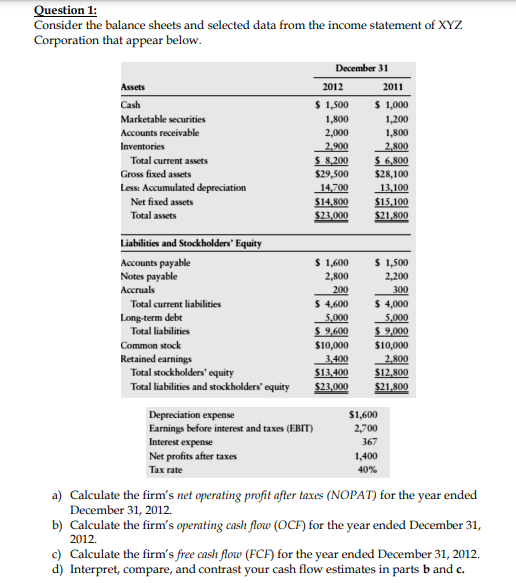 Question 1:
Consider the balance sheets and selected data from the income statement of XYZ Corporation that appear below.

| | December 31 | |
|---|---|---|
| Assets | 2012 | 2011 |
| Cash | \$ 1,500 | \$ 1,000 |
| Marketable securities | 1,800 | 1,200 |
| Accounts receivable | 2,000 | 1,800 |
| Inventories | 2,900 | 2,800 |
| Total current assets | \$ 8,200 | \$ 6,800 |
| Gross fixed assets | \$29,500 | \$28,100 |
| Less: Accumulated depreciation | 14,700 | 13,100 |
| Net fixed assets | \$14,800 | \$15,100 |
| Total assets | \$23,000 | \$21,800 |
| Liabilities and Stockholders' Equity | | |
| Accounts payable | \$ 1,600 | \$ 1,500 |
| Notes payable | 2,800 | 2,200 |
| Accruals | 200 | 300 |
| Total current liabilities | \$ 4,600 | \$ 4,000 |
| Long-term debt | 5,000 | 5,000 |
| Total liabilities | \$ 9,600 | \$ 9,000 |
| Common stock | \$10,000 | \$10,000 |
| Retained earnings | 3,400 | 2,800 |
| Total stockholders' equity | \$13,400 | \$12,800 |
| Total liabilities and stockholders' equity | \$23,000 | \$21,800 |

| | |
|---|---|
| Depreciation expense | \$1,600 |
| Earnings before interest and taxes (EBIT) | 2,700 |
| Interest expense | 367 |
| Net profits after taxes | 1,400 |
| Tax rate | 40% |

a) Calculate the firm's net operating profit after taxes (NOPAT) for the year ended December 31, 2012.
b) Calculate the firm's operating cash flow (OCF) for the year ended December 31, 2012.
c) Calculate the firm's free cash flow (FCF) for the year ended December 31, 2012.
d) Interpret, compare, and contrast your cash flow estimates in parts b and c.